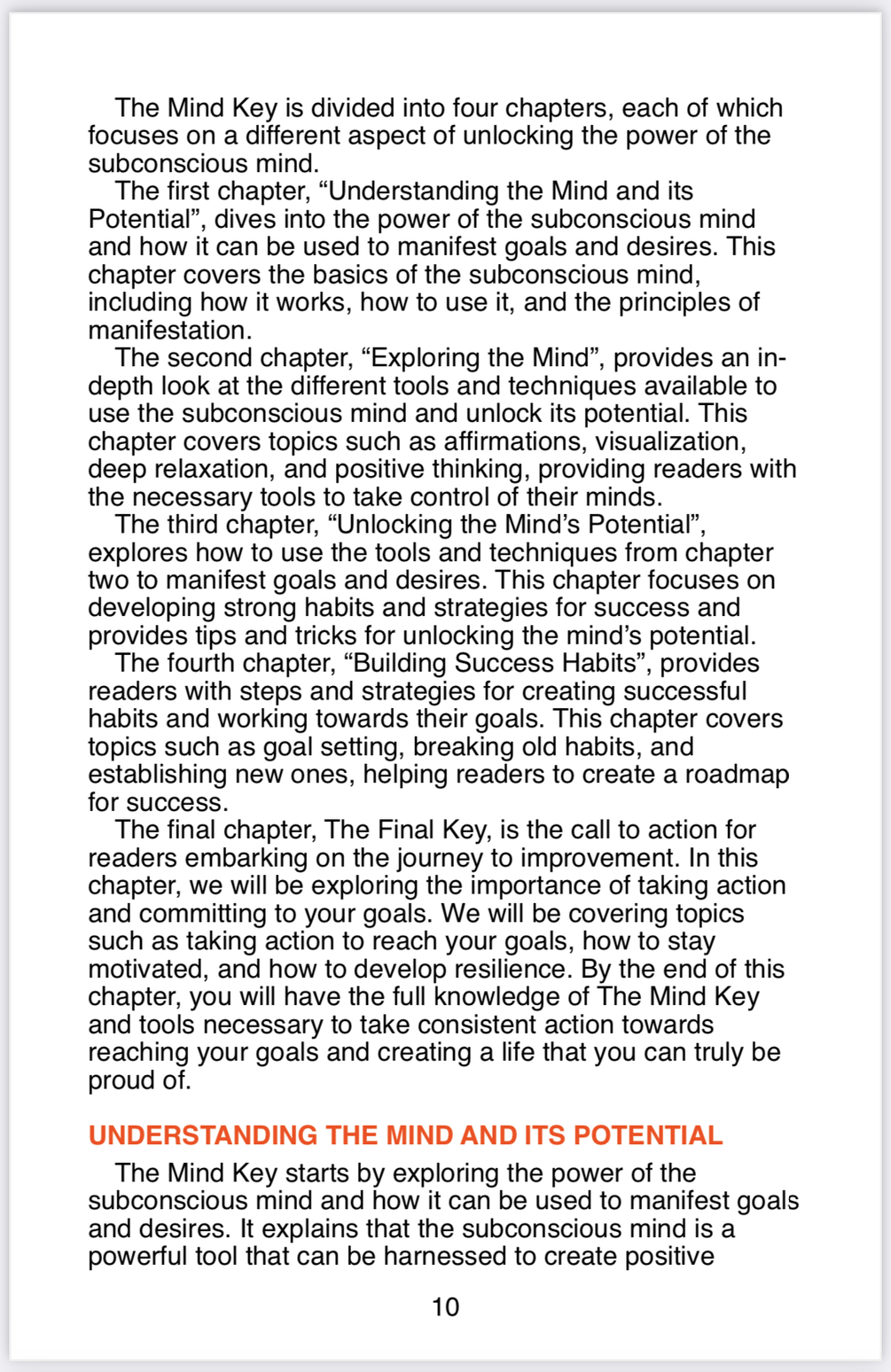 The Mind Key is divided into four chapters, each of which focuses on a different aspect of unlocking the power of the subconscious mind.

The first chapter, “Understanding the Mind and its Potential”, dives into the power of the subconscious mind and how it can be used to manifest goals and desires. This chapter covers the basics of the subconscious mind, including how it works, how to use it, and the principles of manifestation.

The second chapter, “Exploring the Mind”, provides an in-depth look at the different tools and techniques available to use the subconscious mind and unlock its potential. This chapter covers topics such as affirmations, visualization, deep relaxation, and positive thinking, providing readers with the necessary tools to take control of their minds.

The third chapter, “Unlocking the Mind’s Potential”, explores how to use the tools and techniques from chapter two to manifest goals and desires. This chapter focuses on developing strong habits and strategies for success and provides tips and tricks for unlocking the mind’s potential.

The fourth chapter, “Building Success Habits”, provides readers with steps and strategies for creating successful habits and working towards their goals. This chapter covers topics such as goal setting, breaking old habits, and establishing new ones, helping readers to create a roadmap for success.

The final chapter, The Final Key, is the call to action for readers embarking on the journey to improvement. In this chapter, we will be exploring the importance of taking action and committing to your goals. We will be covering topics such as taking action to reach your goals, how to stay motivated, and how to develop resilience. By the end of this chapter, you will have the full knowledge of The Mind Key and tools necessary to take consistent action towards reaching your goals and creating a life that you can truly be proud of.

UNDERSTANDING THE MIND AND ITS POTENTIAL

The Mind Key starts by exploring the power of the subconscious mind and how it can be used to manifest goals and desires. It explains that the subconscious mind is a powerful tool that can be harnessed to create positive

10